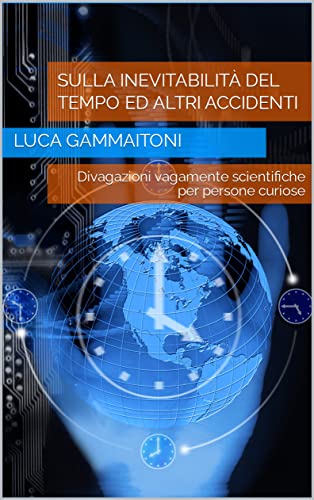 SULLA INEVITABILITÀ DEL TEMPO ED ALTRI ACCIDENTI

LUCA GAMMAITONI

Divagazioni vagamente scientifiche per persone curiose